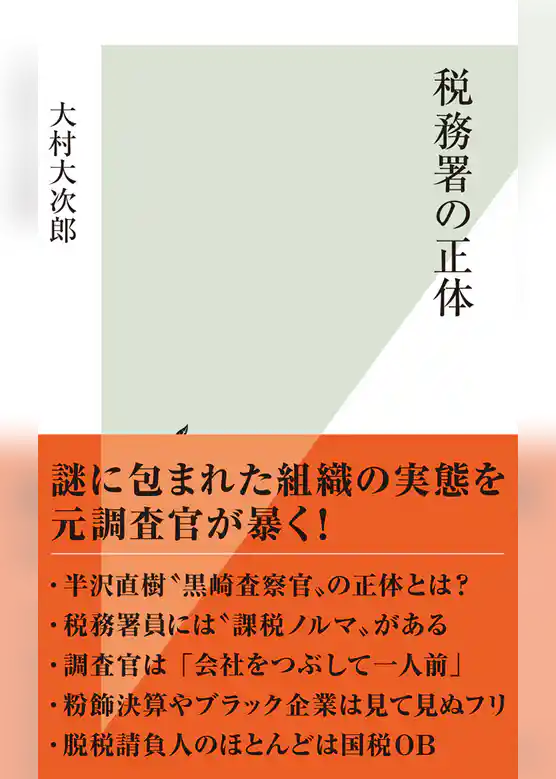 税務署の正体

大村大次郎

謎に包まれた組織の実態を元調査官が暴く!

・半沢直樹〝黒崎査察官〟の正体とは?
・税務署員には〝課税ノルマ〟がある
・調査官は「会社をつぶして一人前」
・粉飾決算やブラック企業は見て見ぬフリ
・脱税請負人のほとんどは国税OB